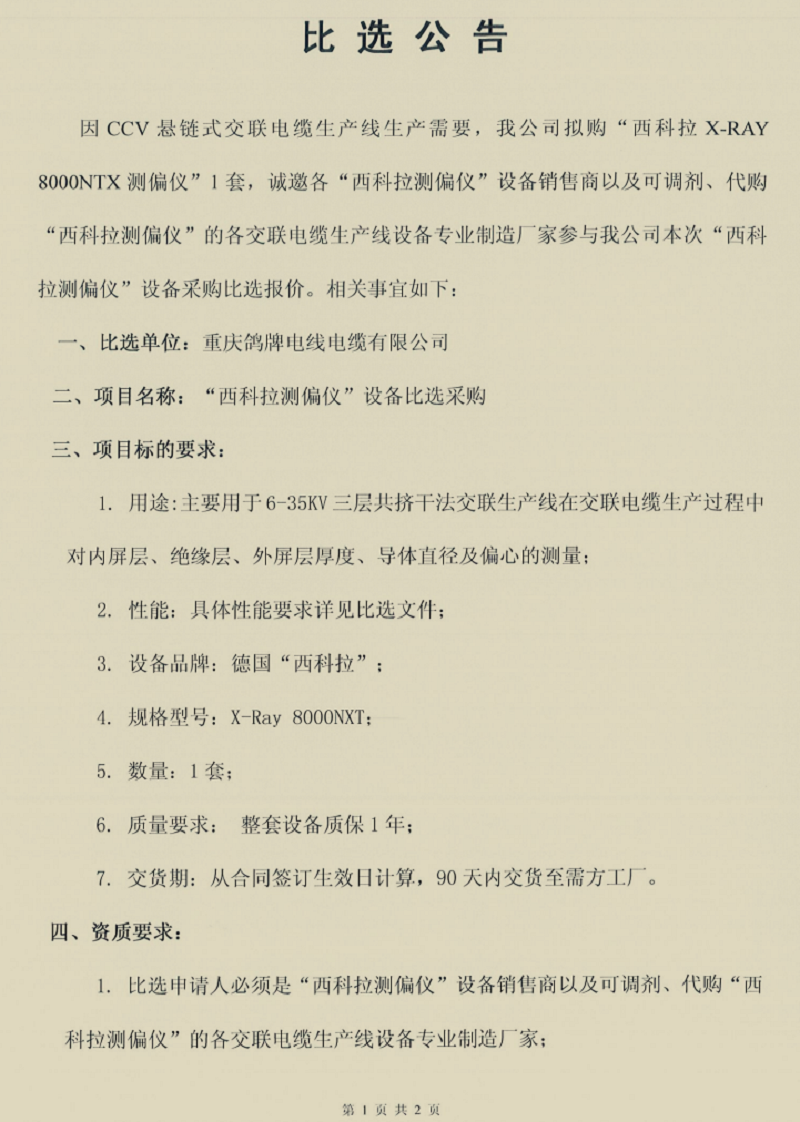 比选公告

因 CCV 悬链式交联电缆生产线生产需要，我公司拟购“西科拉 X-RAY 8000NTX 测偏仪”1 套，诚邀各“西科拉测偏仪”设备销售商以及可调剂、代购“西科拉测偏仪”的各交联电缆生产线设备专业制造厂家参与我公司本次“西科拉测偏仪”设备采购比选报价。相关事宜如下：

一、比选单位：重庆鸽牌电线电缆有限公司

二、项目名称：“西科拉测偏仪”设备比选采购

三、项目标的要求：

1. 用途：主要用于 6-35KV 三层共挤干法交联生产线在交联电缆生产过程中对内屏层、绝缘层、外屏层厚度、导体直径及偏心的测量；

2. 性能：具体性能要求详见比选文件；

3. 设备品牌：德国“西科拉”；

4. 规格型号：X-Ray 8000NXT；

5. 数量：1 套；

6. 质量要求： 整套设备质保 1 年；

7. 交货期：从合同签订生效日计算，90 天内交货至需方工厂。

四、资质要求：

1. 比选申请人必须是“西科拉测偏仪”设备销售商以及可调剂、代购“西科拉测偏仪”的各交联电缆生产线设备专业制造厂家；

第 1 页 共 2 页